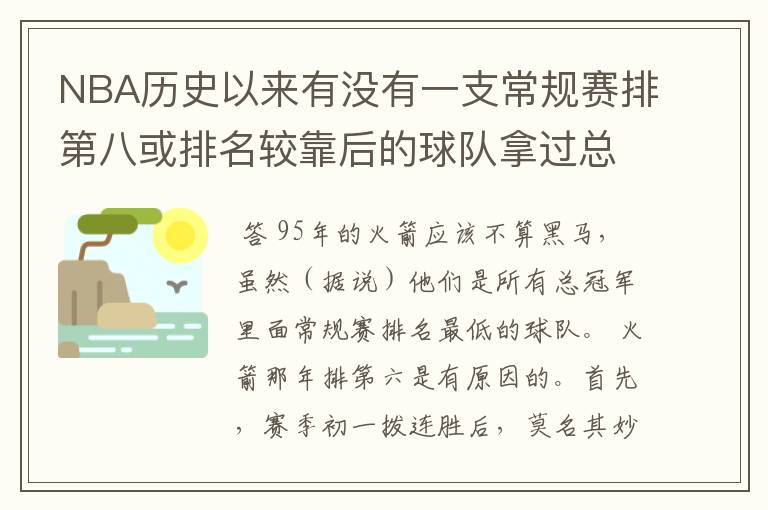 NBA历史以来有没有一支常规赛排第八或排名较靠后的球队拿过总

答 95年的火箭应该不算黑马，虽然（据说）他们是所有总冠军里面常规赛排名最低的球队。 火箭那年排第六是有原因的。首先，赛季初一拨连胜后，莫名其妙